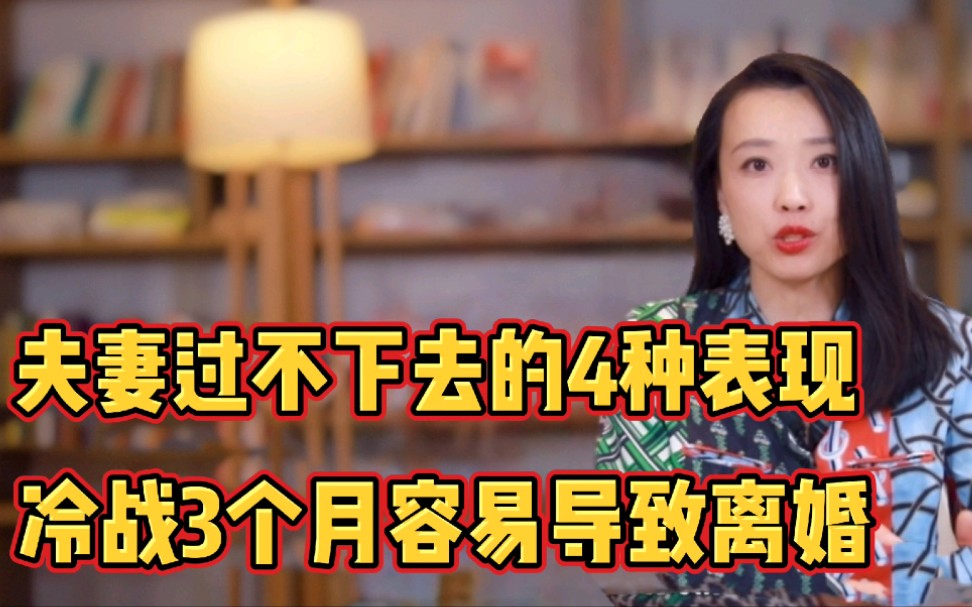 夫妻过不下去的4种表现
冷战3个月容易导致离婚